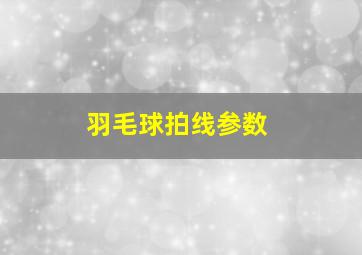 羽毛球拍线参数